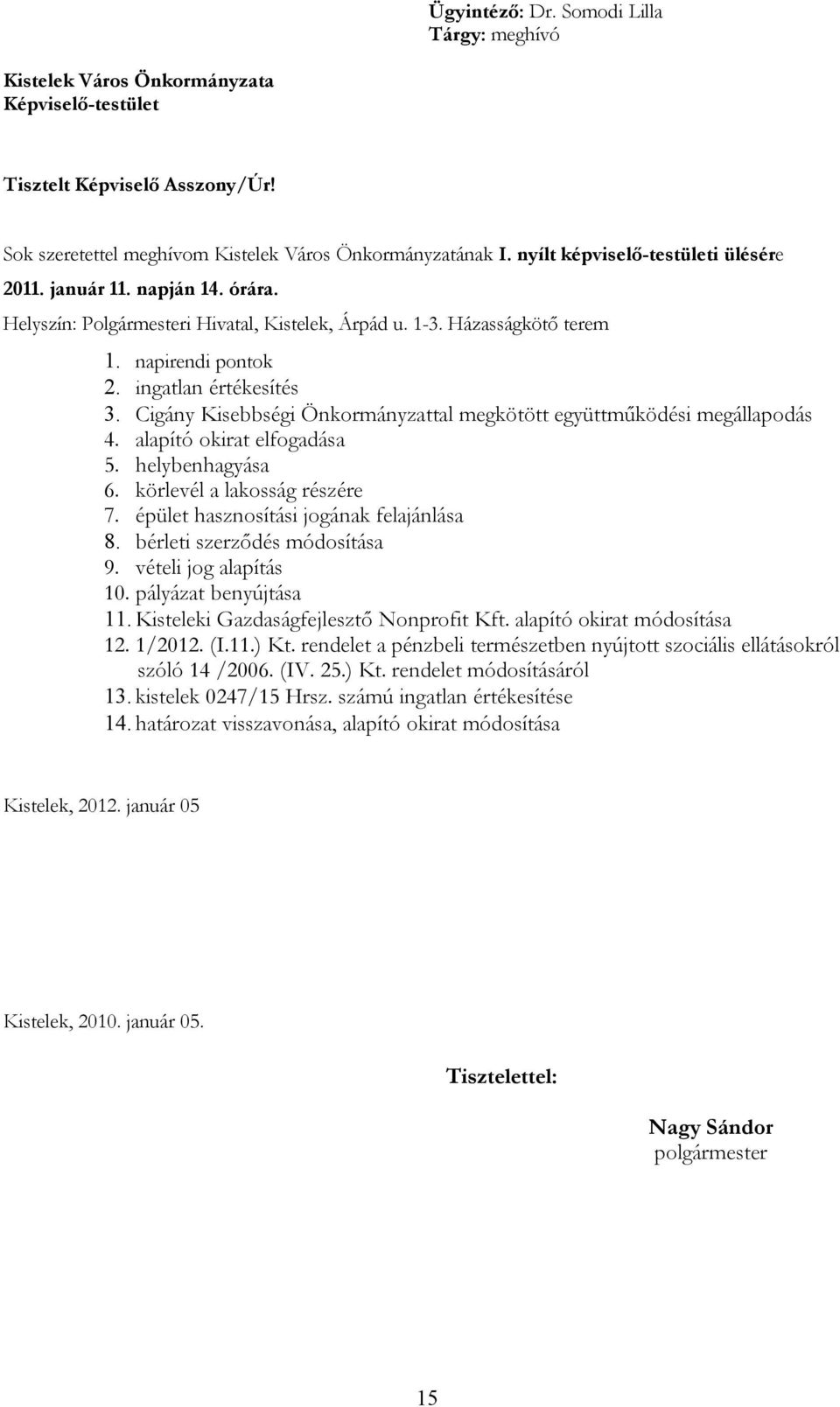 Ügyintéző: Dr. Somodi Lilla
Tárgy: meghívó

Kistelek Város Önkormányzata
Képviselő-testület

Tisztelt Képviselő Asszony/Úr!

Sok szeretettel meghívom Kistelek Város Önkormányzatának I. nyílt képviselő-testületi ülésére 2011. január 11. napján 14. órára.
Helyszín: Polgármesteri Hivatal, Kistelek, Árpád u. 1-3. Házasságkötő terem

1. napirendi pontok
2. ingatlan értékesítés
3. Cigány Kisebbségi Önkormányzattal megkötött együttműködési megállapodás
4. alapító okirat elfogadása
5. helybenhagyása
6. körlevél a lakosság részére
7. épület hasznosítási jogának felajánlása
8. bérleti szerződés módosítása
9. vételi jog alapítás
10. pályázat benyújtása
11. Kisteleki Gazdaságfejlesztő Nonprofit Kft. alapító okirat módosítása
12. 1/2012. (I.11.) Kt. rendelet a pénzbeli természetben nyújtott szociális ellátásokról szóló 14 /2006. (IV. 25.) Kt. rendelet módosításáról
13. kistelek 0247/15 Hrsz. számú ingatlan értékesítése
14. határozat visszavonása, alapító okirat módosítása

Kistelek, 2012. január 05

Kistelek, 2010. január 05.

Tisztelettel:

Nagy Sándor
polgármester

15